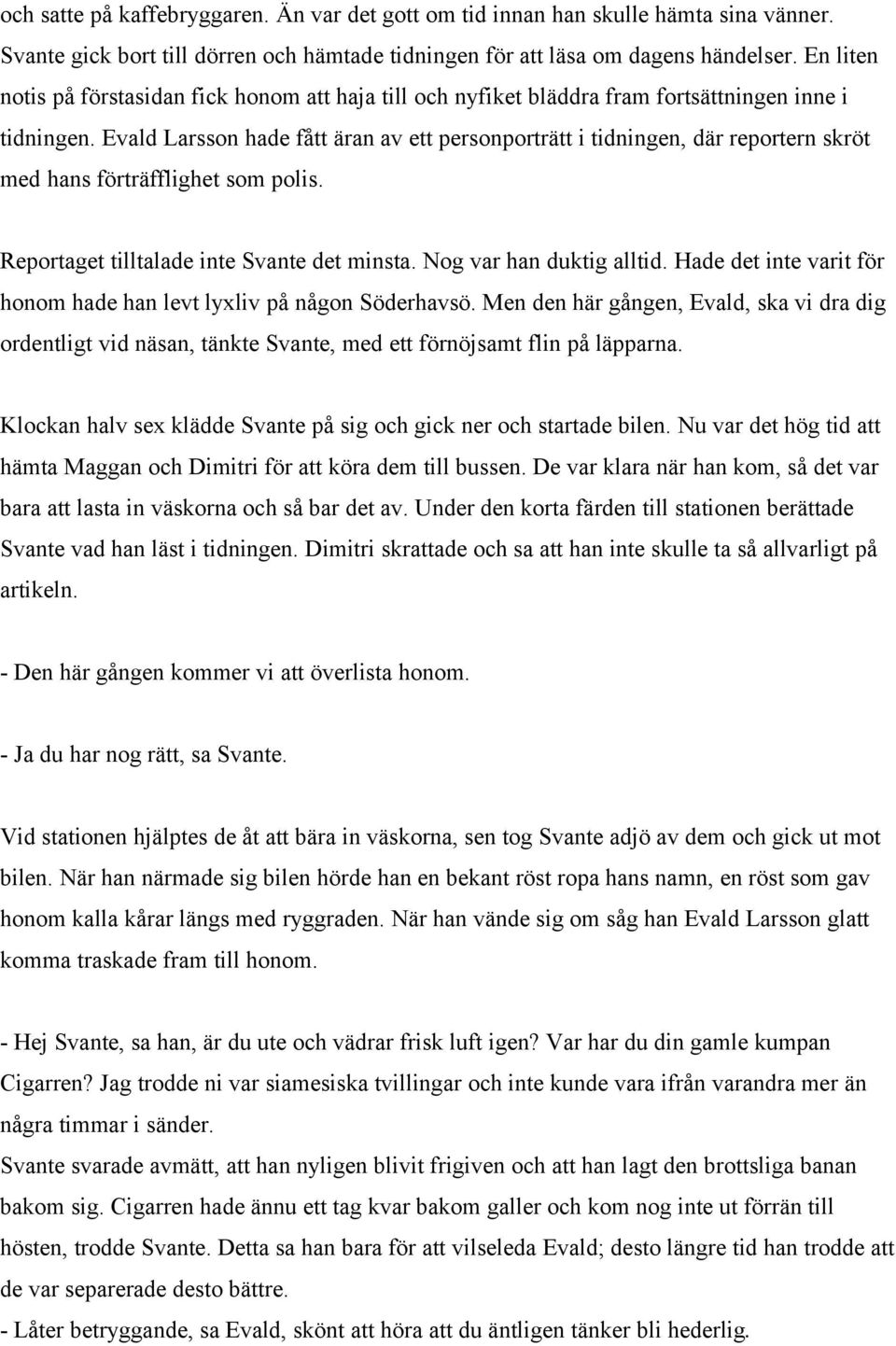 och satte på kaffebryggaren. Än var det gott om tid innan han skulle hämta sina vänner. Svante gick bort till dörren och hämtade tidningen för att läsa om dagens händelser. En liten notis på förstasidan fick honom att haja till och nyfiket bläddra fram fortsättningen inne i tidningen. Evald Larsson hade fått äran av ett personporträtt i tidningen, där reportern skröt med hans förträfflighet som polis.

Reportaget tilltalade inte Svante det minsta. Nog var han duktig alltid. Hade det inte varit för honom hade han levt lyxliv på någon Söderhavsö. Men den här gången, Evald, ska vi dra dig ordentligt vid näsan, tänkte Svante, med ett förnöjsamt flin på läpparna.

Klockan halv sex klädde Svante på sig och gick ner och startade bilen. Nu var det hög tid att hämta Maggan och Dimitri för att köra dem till bussen. De var klara när han kom, så det var bara att lasta in väskorna och så bar det av. Under den korta färden till stationen berättade Svante vad han läst i tidningen. Dimitri skrattade och sa att han inte skulle ta så allvarligt på artikeln.

- Den här gången kommer vi att överlista honom.

- Ja du har nog rätt, sa Svante.

Vid stationen hjälptes de åt att bära in väskorna, sen tog Svante adjö av dem och gick ut mot bilen. När han närmade sig bilen hörde han en bekant röst ropa hans namn, en röst som gav honom kalla kårar längs med ryggraden. När han vände sig om såg han Evald Larsson glatt komma traskade fram till honom.

- Hej Svante, sa han, är du ute och vädrar frisk luft igen? Var har du din gamle kumpan Cigarren? Jag trodde ni var siamesiska tvillingar och inte kunde vara ifrån varandra mer än några timmar i sänder.
Svante svarade avmätt, att han nyligen blivit frigiven och att han lagt den brottsliga banan bakom sig. Cigarren hade ännu ett tag kvar bakom galler och kom nog inte ut förrän till hösten, trodde Svante. Detta sa han bara för att vilseleda Evald; desto längre tid han trodde att de var separerade desto bättre.
- Låter betryggande, sa Evald, skönt att höra att du äntligen tänker bli hederlig.